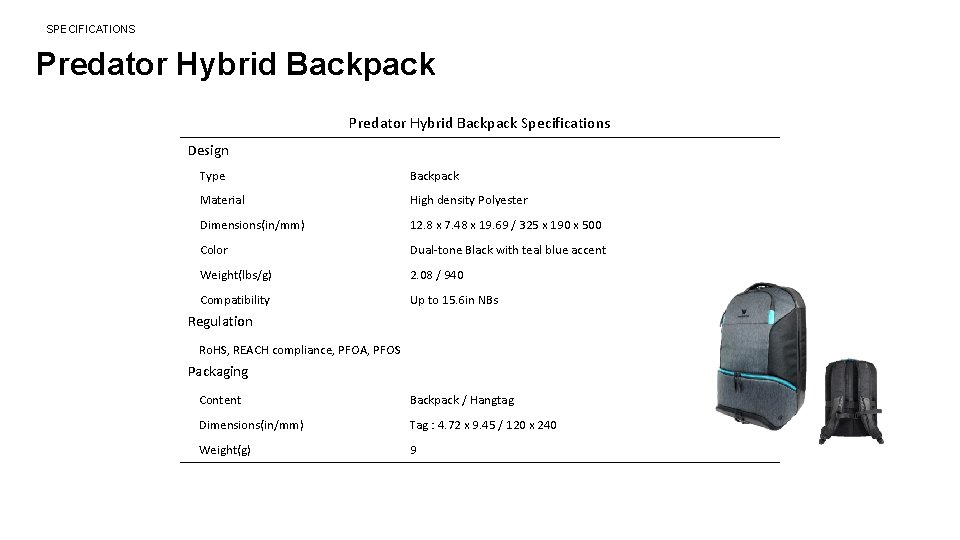 SPECIFICATIONS

Predator Hybrid Backpack

Predator Hybrid Backpack Specifications

| Design | |
|---|---|
| Type | Backpack |
| Material | High density Polyester |
| Dimensions(in/mm) | 12.8 x 7.48 x 19.69 / 325 x 190 x 500 |
| Color | Dual-tone Black with teal blue accent |
| Weight(lbs/g) | 2.08 / 940 |
| Compatibility | Up to 15.6in NBs |
| Regulation | |
| RoHS, REACH compliance, PFOA, PFOS | |
| Packaging | |
| Content | Backpack / Hangtag |
| Dimensions(in/mm) | Tag : 4.72 x 9.45 / 120 x 240 |
| Weight(g) | 9 |